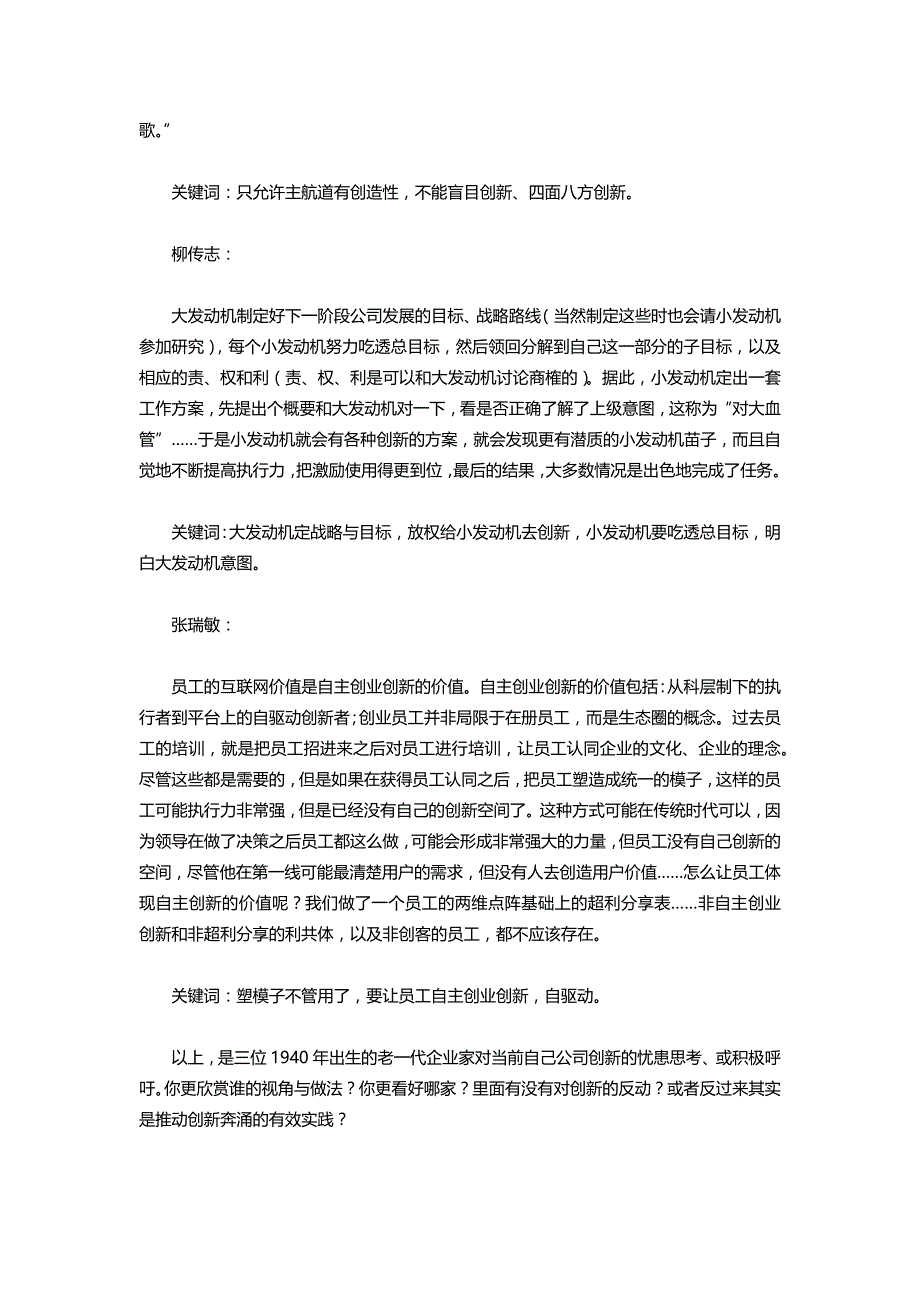 歌。”

关键词：只允许主航道有创造性，不能盲目创新、四面八方创新。

柳传志：

大发动机制定好下一阶段公司发展的目标、战略路线（当然制定这些时也会请小发动机参加研究），每个小发动机努力吃透总目标，然后领回分解到自己这一部分的子目标，以及相应的责、权和利（责、权、利是可以和大发动机讨论商榷的）。据此，小发动机定出一套工作方案，先提出个概要和大发动机对一下，看是否正确了解了上级意图，这称为“对大血管”……于是小发动机就会有各种创新的方案，就会发现更有潜质的小发动机苗子，而且自觉地不断提高执行力，把激励使用得更到位，最后的结果，大多数情况是出色地完成了任务。

关键词：大发动机定战略与目标，放权给小发动机去创新，小发动机要吃透总目标，明白大发动机意图。

张瑞敏：

员工的互联网价值是自主创业创新的价值。自主创业创新的价值包括：从科层制下的执行者到平台上的自驱动创新者；创业员工并非局限于在册员工，而是生态圈的概念。过去员工的培训，就是把员工招进来之后对员工进行培训，让员工认同企业的文化、企业的理念。尽管这些都是需要的，但是如果在获得员工认同之后，把员工塑造成统一的模子，这样的员工可能执行力非常强，但是已经没有自己的创新空间了。这种方式可能在传统时代可以，因为领导在做了决策之后员工都这么做，可能会形成非常强大的力量，但员工没有自己创新的空间，尽管他在第一线可能最清楚用户的需求，但没有人去创造用户价值……怎么让员工体现自主创新的价值呢？我们做了一个员工的两维点阵基础上的超利分享表……非自主创业创新和非超利分享的利共体，以及非创客的员工，都不应该存在。

关键词：塑模子不管用了，要让员工自主创业创新，自驱动。

以上，是三位 1940 年出生的老一代企业家对当前自己公司创新的忧患思考、或积极呼吁。你更欣赏谁的视角与做法？你更看好哪家？里面有没有对创新的反动？或者反过来其实是推动创新奔涌的有效实践？